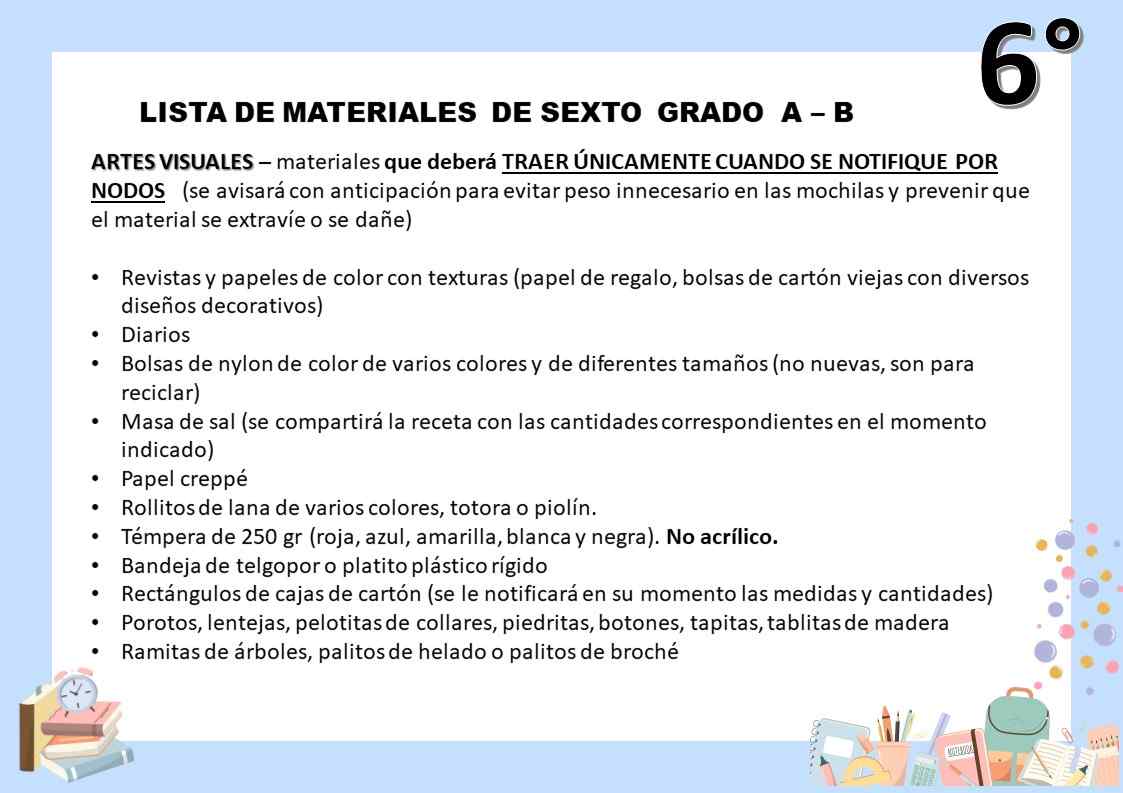 6°

LISTA DE MATERIALES DE SEXTO GRADO A – B

ARTES VISUALES – materiales que deberá TRAER ÚNICAMENTE CUANDO SE NOTIFIQUE POR NODOS (se avisará con anticipación para evitar peso innecesario en las mochilas y prevenir que el material se extravíe o se dañe)

• Revistas y papeles de color con texturas (papel de regalo, bolsas de cartón viejas con diversos diseños decorativos)
• Diarios
• Bolsas de nylon de color de varios colores y de diferentes tamaños (no nuevas, son para reciclar)
• Masa de sal (se compartirá la receta con las cantidades correspondientes en el momento indicado)
• Papel creppé
• Rollitos de lana de varios colores, totora o piolín.
• Témpera de 250 gr (roja, azul, amarilla, blanca y negra). No acrílico.
• Bandeja de telgopor o platito plástico rígido
• Rectángulos de cajas de cartón (se le notificará en su momento las medidas y cantidades)
• Porotos, lentejas, pelotitas de collares, piedritas, botones, tapitas, tablitas de madera
• Ramitas de árboles, palitos de helado o palitos de broché